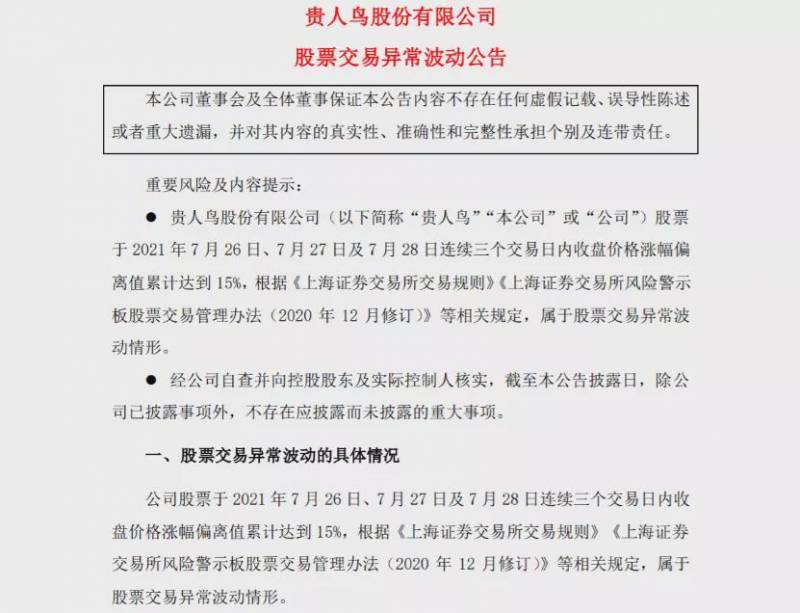 贵人鸟股份有限公司

股票交易异常波动公告

本公司董事会及全体董事保证本公告内容不存在任何虚假记载、误导性陈述或者重大遗漏，并对其内容的真实性、准确性和完整性承担个别及连带责任。

重要风险及内容提示：

● 贵人鸟股份有限公司（以下简称“贵人鸟”“本公司”或“公司”）股票于 2021 年 7 月 26 日、7 月 27 日及 7 月 28 日连续三个交易日内收盘价格涨幅偏离值累计达到 15%，根据《上海证券交易所交易规则》《上海证券交易所风险警示板股票交易管理办法（2020 年 12 月修订）》等相关规定，属于股票交易异常波动情形。

● 经公司自查并向控股股东及实际控制人核实，截至本公告披露日，除公司已披露事项外，不存在应披露而未披露的重大事项。

一、股票交易异常波动的具体情况

公司股票于 2021 年 7 月 26 日、7 月 27 日及 7 月 28 日连续三个交易日内收盘价格涨幅偏离值累计达到 15%，根据《上海证券交易所交易规则》《上海证券交易所风险警示板股票交易管理办法（2020 年 12 月修订）》等相关规定，属于股票交易异常波动情形。